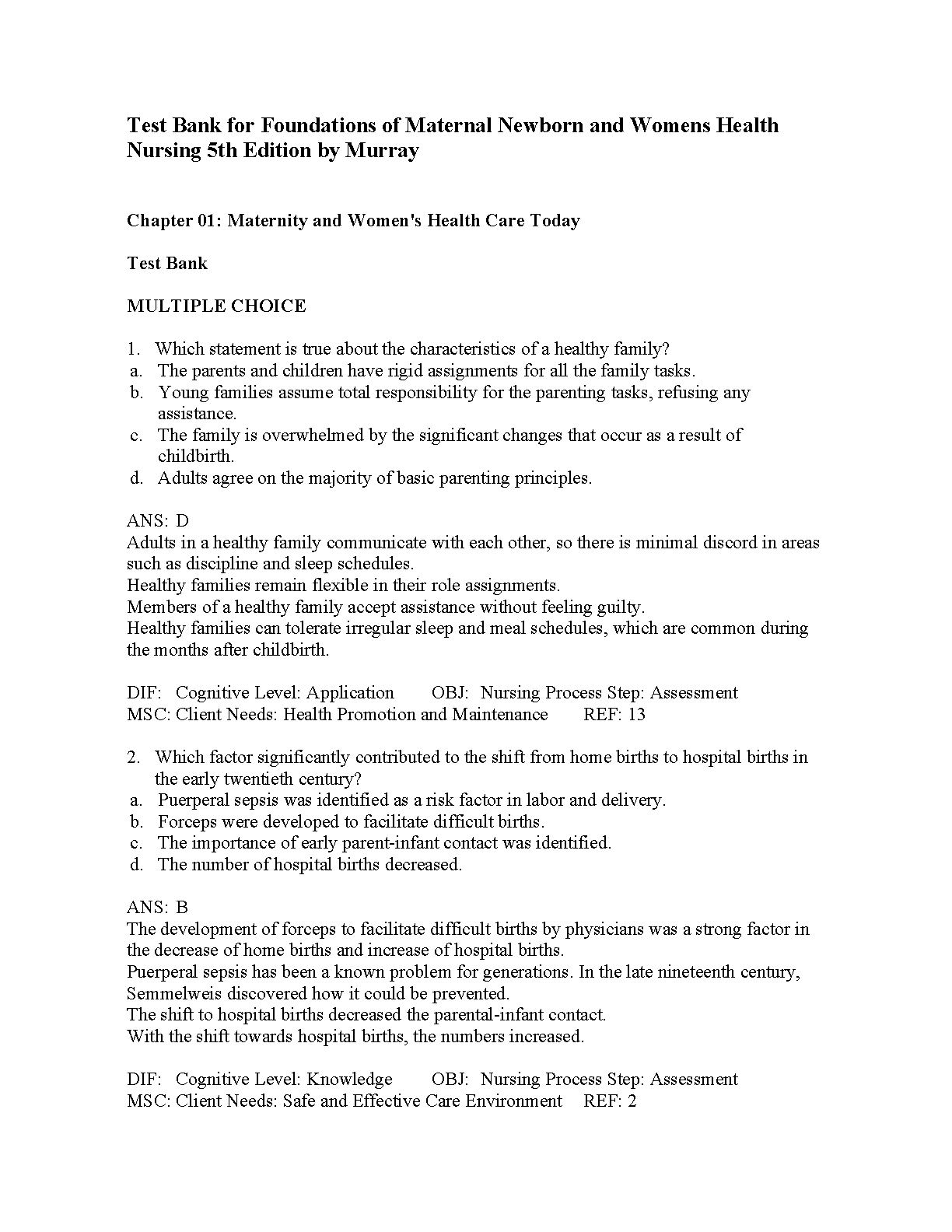 Test Bank for Foundations of Maternal Newborn and Womens Health Nursing 5th Edition by Murray

Chapter 01: Maternity and Women's Health Care Today

Test Bank

MULTIPLE CHOICE

1. Which statement is true about the characteristics of a healthy family?
a. The parents and children have rigid assignments for all the family tasks.
b. Young families assume total responsibility for the parenting tasks, refusing any assistance.
c. The family is overwhelmed by the significant changes that occur as a result of childbirth.
d. Adults agree on the majority of basic parenting principles.

ANS: D
Adults in a healthy family communicate with each other, so there is minimal discord in areas such as discipline and sleep schedules.
Healthy families remain flexible in their role assignments.
Members of a healthy family accept assistance without feeling guilty.
Healthy families can tolerate irregular sleep and meal schedules, which are common during the months after childbirth.

DIF: Cognitive Level: Application OBJ: Nursing Process Step: Assessment
MSC: Client Needs: Health Promotion and Maintenance REF: 13

2. Which factor significantly contributed to the shift from home births to hospital births in the early twentieth century?
a. Puerperal sepsis was identified as a risk factor in labor and delivery.
b. Forceps were developed to facilitate difficult births.
c. The importance of early parent-infant contact was identified.
d. The number of hospital births decreased.

ANS: B
The development of forceps to facilitate difficult births by physicians was a strong factor in the decrease of home births and increase of hospital births.
Puerperal sepsis has been a known problem for generations. In the late nineteenth century, Semmelweis discovered how it could be prevented.
The shift to hospital births decreased the parental-infant contact.
With the shift towards hospital births, the numbers increased.

DIF: Cognitive Level: Knowledge OBJ: Nursing Process Step: Assessment
MSC: Client Needs: Safe and Effective Care Environment REF: 2